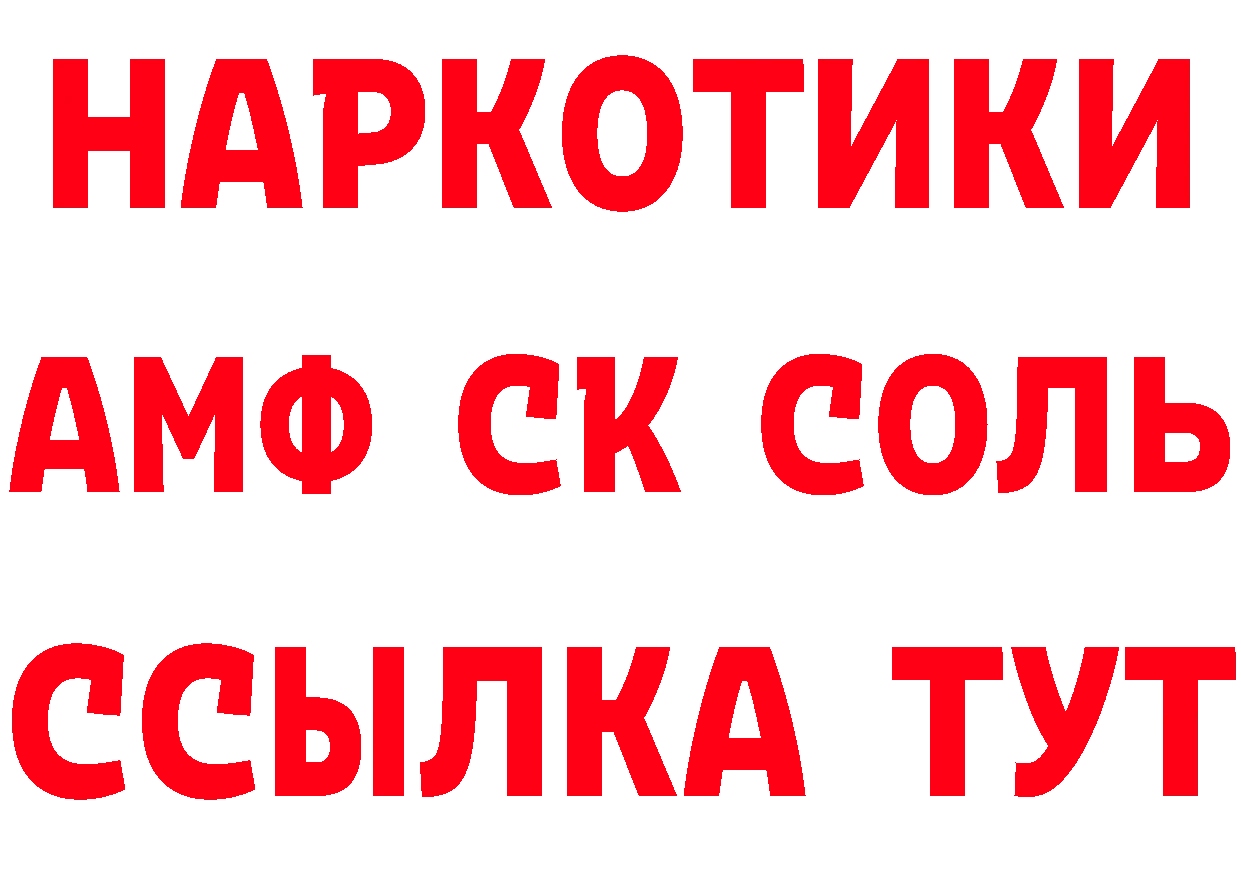 НАРКОТИКИ

АМФ СК СОЛЬ

ССЫЛКА ТУТ